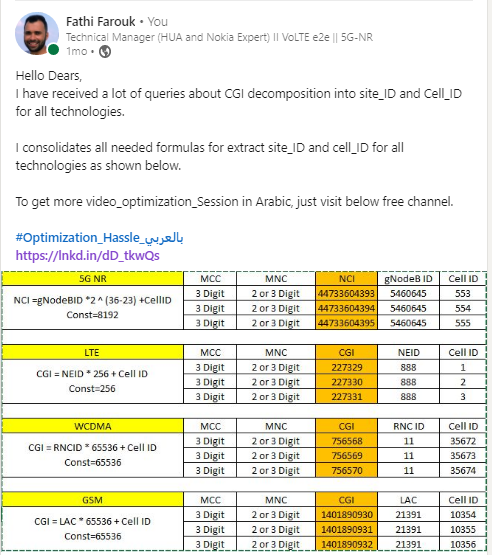 Fathi Farouk • You
Technical Manager (HUA and Nokia Expert) II VoLTE e2e || 5G-NR
1mo •

Hello Dears,
I have received a lot of queries about CGI decomposition into site_ID and Cell_ID for all technologies.

I consolidates all needed formulas for extract site_ID and cell_ID for all technologies as shown below.

To get more video_optimization_Session in Arabic, just visit below free channel.

#Optimization_Hassle_بالعربي
https://lnkd.in/dD_tkwQs

| 5G NR | MCC | MNC | NCI | gNodeB ID | Cell ID |
|---|---|---|---|---|---|
| NCI =gNodeBID *2 ^ (36-23) +CellID Const=8192 | 3 Digit | 2 or 3 Digit | 44733604393 | 5460645 | 553 |
| | 3 Digit | 2 or 3 Digit | 44733604394 | 5460645 | 554 |
| | 3 Digit | 2 or 3 Digit | 44733604395 | 5460645 | 555 |

| LTE | MCC | MNC | CGI | NEID | Cell ID |
|---|---|---|---|---|---|
| CGI = NEID * 256 + Cell ID Const=256 | 3 Digit | 2 or 3 Digit | 227329 | 888 | 1 |
| | 3 Digit | 2 or 3 Digit | 227330 | 888 | 2 |
| | 3 Digit | 2 or 3 Digit | 227331 | 888 | 3 |

| WCDMA | MCC | MNC | CGI | RNC ID | Cell ID |
|---|---|---|---|---|---|
| CGI = RNCID * 65536 + Cell ID Const=65536 | 3 Digit | 2 or 3 Digit | 756568 | 11 | 35672 |
| | 3 Digit | 2 or 3 Digit | 756569 | 11 | 35673 |
| | 3 Digit | 2 or 3 Digit | 756570 | 11 | 35674 |

| GSM | MCC | MNC | CGI | LAC | Cell ID |
|---|---|---|---|---|---|
| CGI = LAC * 65536 + Cell ID Const=65536 | 3 Digit | 2 or 3 Digit | 1401890930 | 21391 | 10354 |
| | 3 Digit | 2 or 3 Digit | 1401890931 | 21391 | 10355 |
| | 3 Digit | 2 or 3 Digit | 1401890932 | 21391 | 10356 |